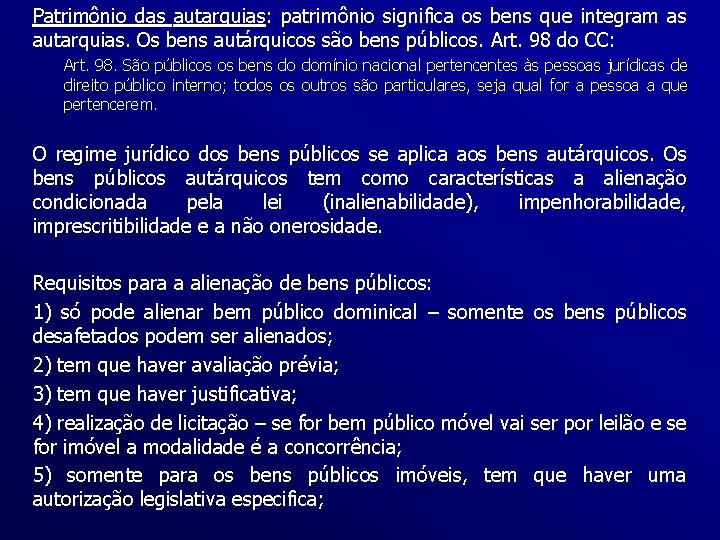 Patrimônio das autarquias: patrimônio significa os bens que integram as autarquias. Os bens autárquicos são bens públicos. Art. 98 do CC:

Art. 98. São públicos os bens do domínio nacional pertencentes às pessoas jurídicas de direito público interno; todos os outros são particulares, seja qual for a pessoa a que pertencerem.

O regime jurídico dos bens públicos se aplica aos bens autárquicos. Os bens públicos autárquicos tem como características a alienação condicionada pela lei (inalienabilidade), impenhorabilidade, imprescritibilidade e a não onerosidade.

Requisitos para a alienação de bens públicos:

1) só pode alienar bem público dominical – somente os bens públicos desafetados podem ser alienados;

2) tem que haver avaliação prévia;

3) tem que haver justificativa;

4) realização de licitação – se for bem público móvel vai ser por leilão e se for imóvel a modalidade é a concorrência;

5) somente para os bens públicos imóveis, tem que haver uma autorização legislativa especifica;